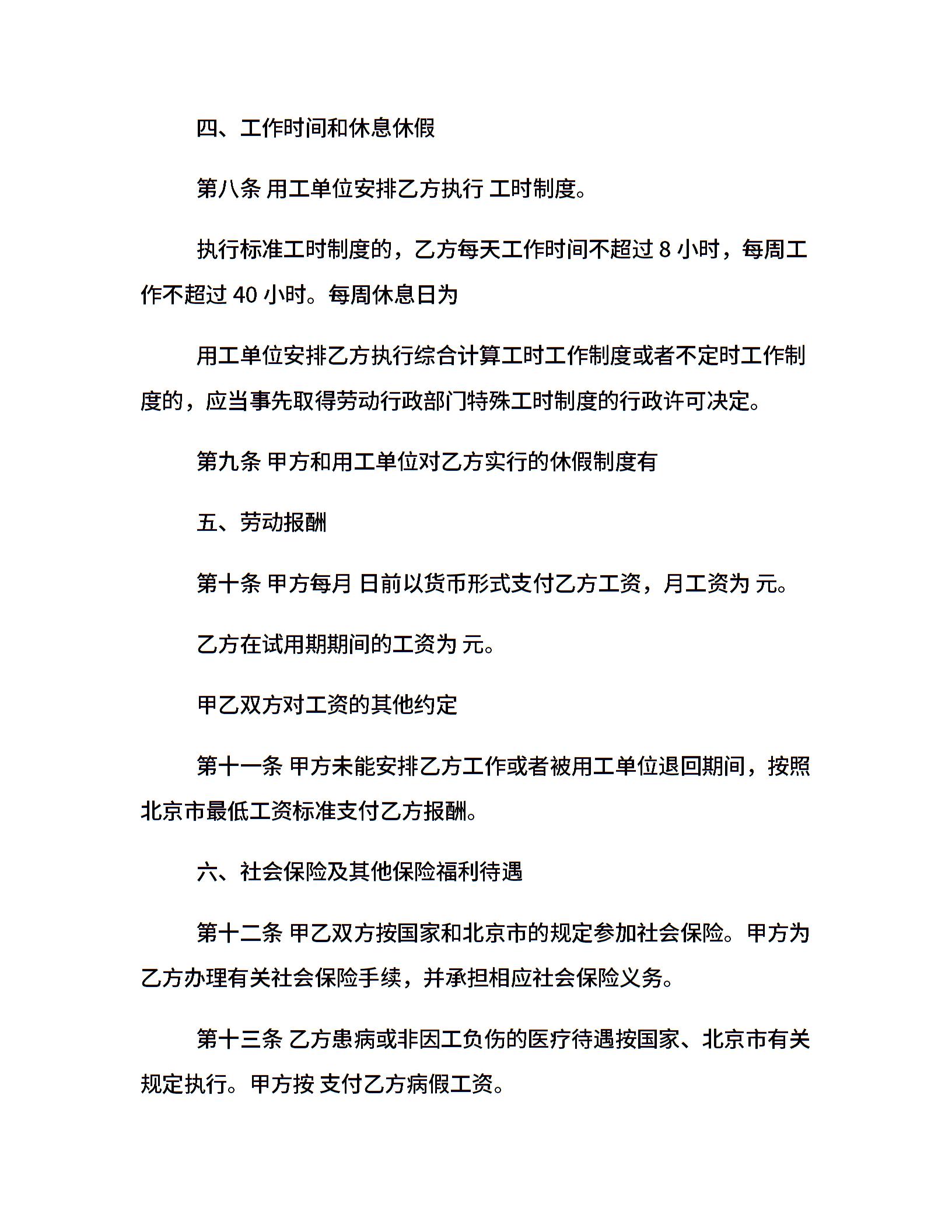 四、工作时间和休息休假

第八条 用工单位安排乙方执行 工时制度。

执行标准工时制度的，乙方每天工作时间不超过 8 小时，每周工作不超过 40 小时。每周休息日为

用工单位安排乙方执行综合计算工时工作制度或者不定时工作制度的，应当事先取得劳动行政部门特殊工时制度的行政许可决定。

第九条 甲方和用工单位对乙方实行的休假制度有

五、劳动报酬

第十条 甲方每月 日前以货币形式支付乙方工资，月工资为 元。

乙方在试用期期间的工资为 元。

甲乙双方对工资的其他约定

第十一条 甲方未能安排乙方工作或者被用工单位退回期间，按照北京市最低工资标准支付乙方报酬。

六、社会保险及其他保险福利待遇

第十二条 甲乙双方按国家和北京市的规定参加社会保险。甲方为乙方办理有关社会保险手续，并承担相应社会保险义务。

第十三条 乙方患病或非因工负伤的医疗待遇按国家、北京市有关规定执行。甲方按 支付乙方病假工资。